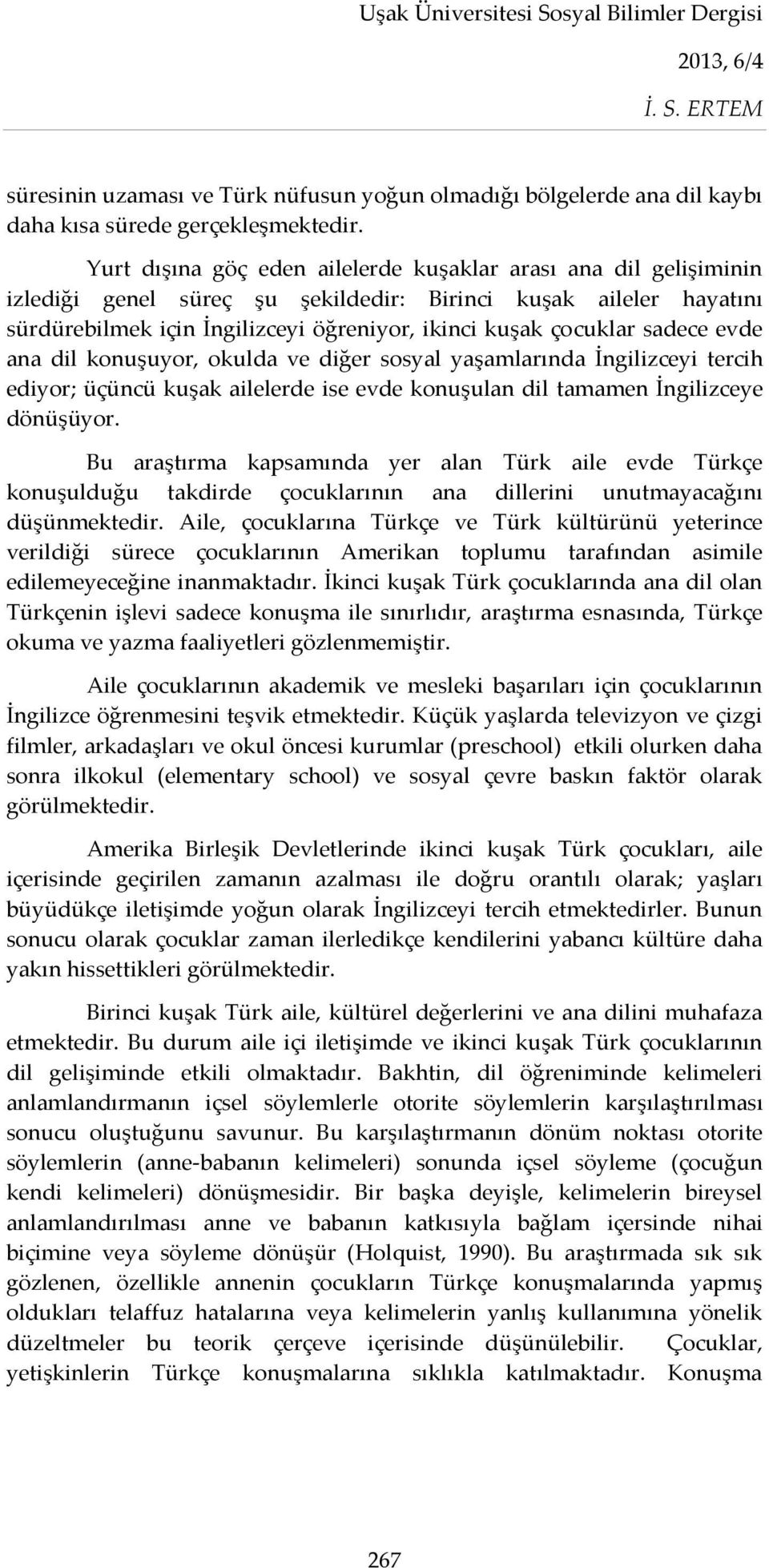 Uşak Üniversitesi Sosyal Bilimler Dergisi
2013, 6/4
İ. S. ERTEM

süresinin uzaması ve Türk nüfusun yoğun olmadığı bölgelerde ana dil kaybı daha kısa sürede gerçekleşmektedir.

Yurt dışına göç eden ailelerde kuşaklar arası ana dil gelişiminin izlediği genel süreç şu şekildedir: Birinci kuşak aileler hayatını sürdürebilmek için İngilizceyi öğreniyor, ikinci kuşak çocuklar sadece evde ana dil konuşuyor, okulda ve diğer sosyal yaşamlarında İngilizceyi tercih ediyor; üçüncü kuşak ailelerde ise evde konuşulan dil tamamen İngilizceye dönüşüyor.

Bu araştırma kapsamında yer alan Türk aile evde Türkçe konuşulduğu takdirde çocuklarının ana dillerini unutmayacağını düşünmektedir. Aile, çocuklarına Türkçe ve Türk kültürünü yeterince verildiği sürece çocuklarının Amerikan toplumu tarafından asimile edilemeyeceğine inanmaktadır. İkinci kuşak Türk çocuklarında ana dil olan Türkçenin işlevi sadece konuşma ile sınırlıdır, araştırma esnasında, Türkçe okuma ve yazma faaliyetleri gözlenmemiştir.

Aile çocuklarının akademik ve mesleki başarıları için çocuklarının İngilizce öğrenmesini teşvik etmektedir. Küçük yaşlarda televizyon ve çizgi filmler, arkadaşları ve okul öncesi kurumlar (preschool) etkili olurken daha sonra ilkokul (elementary school) ve sosyal çevre baskın faktör olarak görülmektedir.

Amerika Birleşik Devletlerinde ikinci kuşak Türk çocukları, aile içerisinde geçirilen zamanın azalması ile doğru orantılı olarak; yaşları büyüdükçe iletişimde yoğun olarak İngilizceyi tercih etmektedirler. Bunun sonucu olarak çocuklar zaman ilerledikçe kendilerini yabancı kültüre daha yakın hissettikleri görülmektedir.

Birinci kuşak Türk aile, kültürel değerlerini ve ana dilini muhafaza etmektedir. Bu durum aile içi iletişimde ve ikinci kuşak Türk çocuklarının dil gelişiminde etkili olmaktadır. Bakhtin, dil öğreniminde kelimeleri anlamlandırmanın içsel söylemlerle otorite söylemlerin karşılaştırılması sonucu oluştuğunu savunur. Bu karşılaştırmanın dönüm noktası otorite söylemlerin (anne-babanın kelimeleri) sonunda içsel söyleme (çocuğun kendi kelimeleri) dönüşmesidir. Bir başka deyişle, kelimelerin bireysel anlamlandırılması anne ve babanın katkısıyla bağlam içersinde nihai biçimine veya söyleme dönüşür (Holquist, 1990). Bu araştırmada sık sık gözlenen, özellikle annenin çocukların Türkçe konuşmalarında yapmış oldukları telaffuz hatalarına veya kelimelerin yanlış kullanımına yönelik düzeltmeler bu teorik çerçeve içerisinde düşünülebilir. Çocuklar, yetişkinlerin Türkçe konuşmalarına sıklıkla katılmaktadır. Konuşma

267